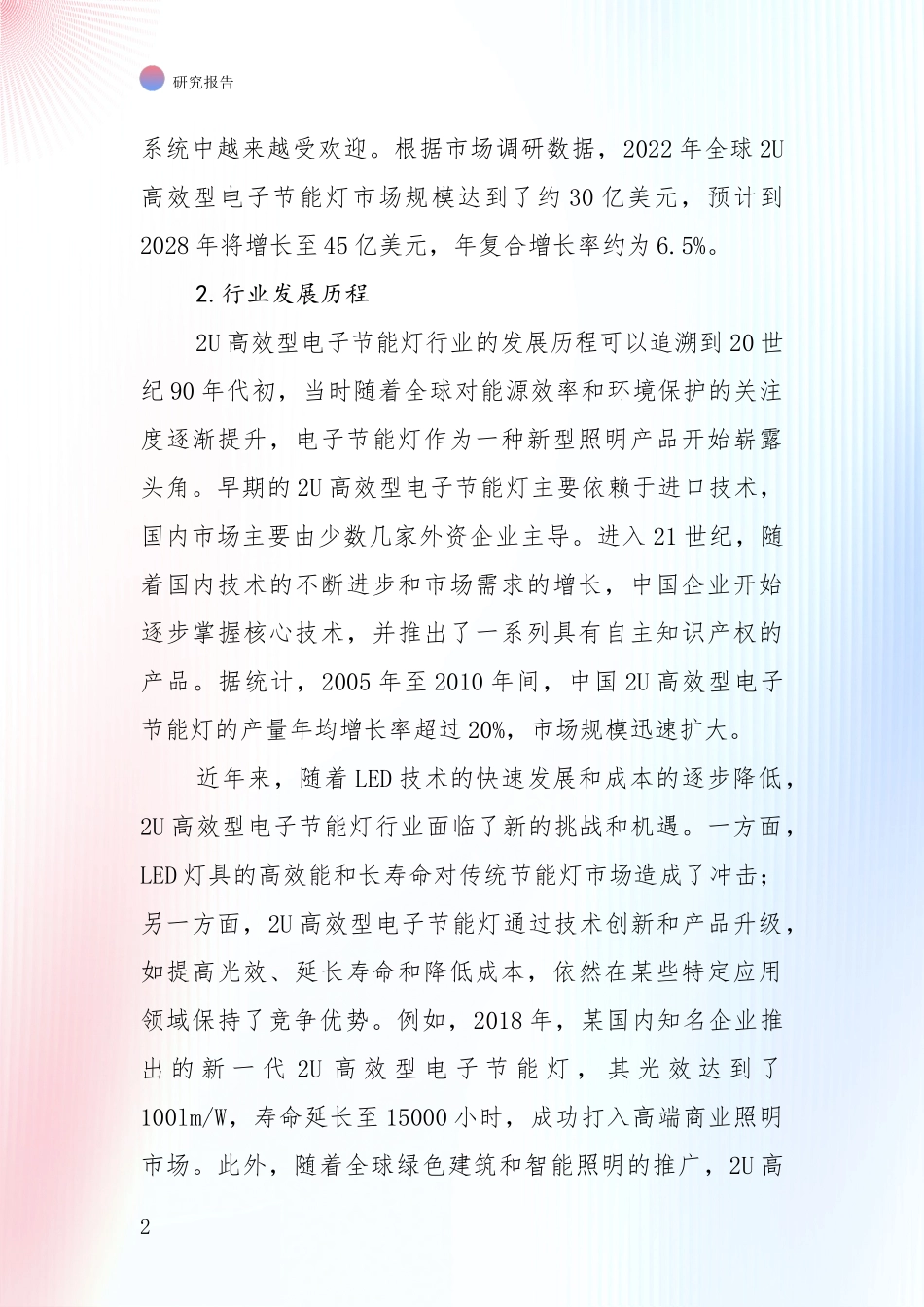 研究报告

系统中越来越受欢迎。根据市场调研数据，2022 年全球 2U 高效型电子节能灯市场规模达到了约 30 亿美元，预计到 2028 年将增长至 45 亿美元，年复合增长率约为 6.5%。

2.行业发展历程

2U 高效型电子节能灯行业的发展历程可以追溯到 20 世纪 90 年代初，当时随着全球对能源效率和环境保护的关注度逐渐提升，电子节能灯作为一种新型照明产品开始崭露头角。早期的 2U 高效型电子节能灯主要依赖于进口技术，国内市场主要由少数几家外资企业主导。进入 21 世纪，随着国内技术的不断进步和市场需求的增长，中国企业开始逐步掌握核心技术，并推出了一系列具有自主知识产权的产品。据统计，2005 年至 2010 年间，中国 2U 高效型电子节能灯的产量年均增长率超过 20%，市场规模迅速扩大。

近年来，随着 LED 技术的快速发展和成本的逐步降低，2U 高效型电子节能灯行业面临了新的挑战和机遇。一方面，LED 灯具的高效能和长寿命对传统节能灯市场造成了冲击；另一方面，2U 高效型电子节能灯通过技术创新和产品升级，如提高光效、延长寿命和降低成本，依然在某些特定应用领域保持了竞争优势。例如，2018 年，某国内知名企业推出的新一代 2U 高效型电子节能灯，其光效达到了 100lm/W，寿命延长至 15000 小时，成功打入高端商业照明市场。此外，随着全球绿色建筑和智能照明的推广，2U 高

2